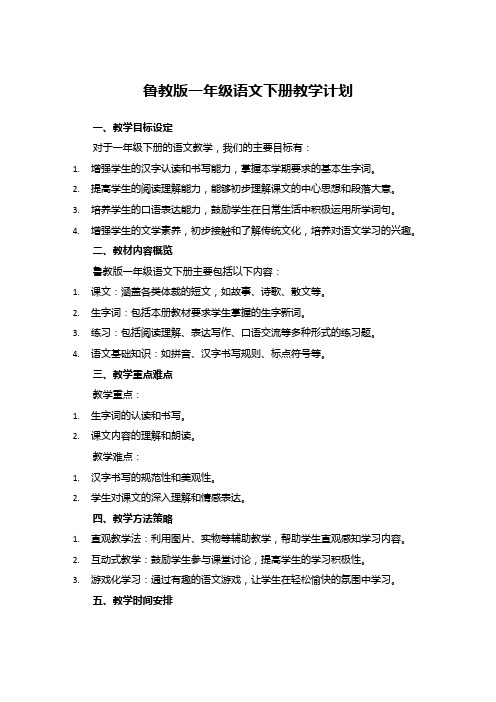 鲁教版一年级语文下册教学计划

一、教学目标设定

对于一年级下册的语文教学，我们的主要目标有：

1. 增强学生的汉字认读和书写能力，掌握本学期要求的基本生字词。
2. 提高学生的阅读理解能力，能够初步理解课文的中心思想和段落大意。
3. 培养学生的口语表达能力，鼓励学生在日常生活中积极运用所学词句。
4. 增强学生的文学素养，初步接触和了解传统文化，培养对语文学习的兴趣。

二、教材内容概览

鲁教版一年级语文下册主要包括以下内容：

1. 课文：涵盖各类体裁的短文，如故事、诗歌、散文等。
2. 生字词：包括本册教材要求学生掌握的生字新词。
3. 练习：包括阅读理解、表达写作、口语交流等多种形式的练习题。
4. 语文基础知识：如拼音、汉字书写规则、标点符号等。

三、教学重点难点

教学重点：

1. 生字词的认读和书写。
2. 课文内容的理解和朗读。

教学难点：

1. 汉字书写的规范性和美观性。
2. 学生对课文的深入理解和情感表达。

四、教学方法策略

1. 直观教学法：利用图片、实物等辅助教学，帮助学生直观感知学习内容。
2. 互动式教学：鼓励学生参与课堂讨论，提高学生的学习积极性。
3. 游戏化学习：通过有趣的语文游戏，让学生在轻松愉快的氛围中学习。

五、教学时间安排